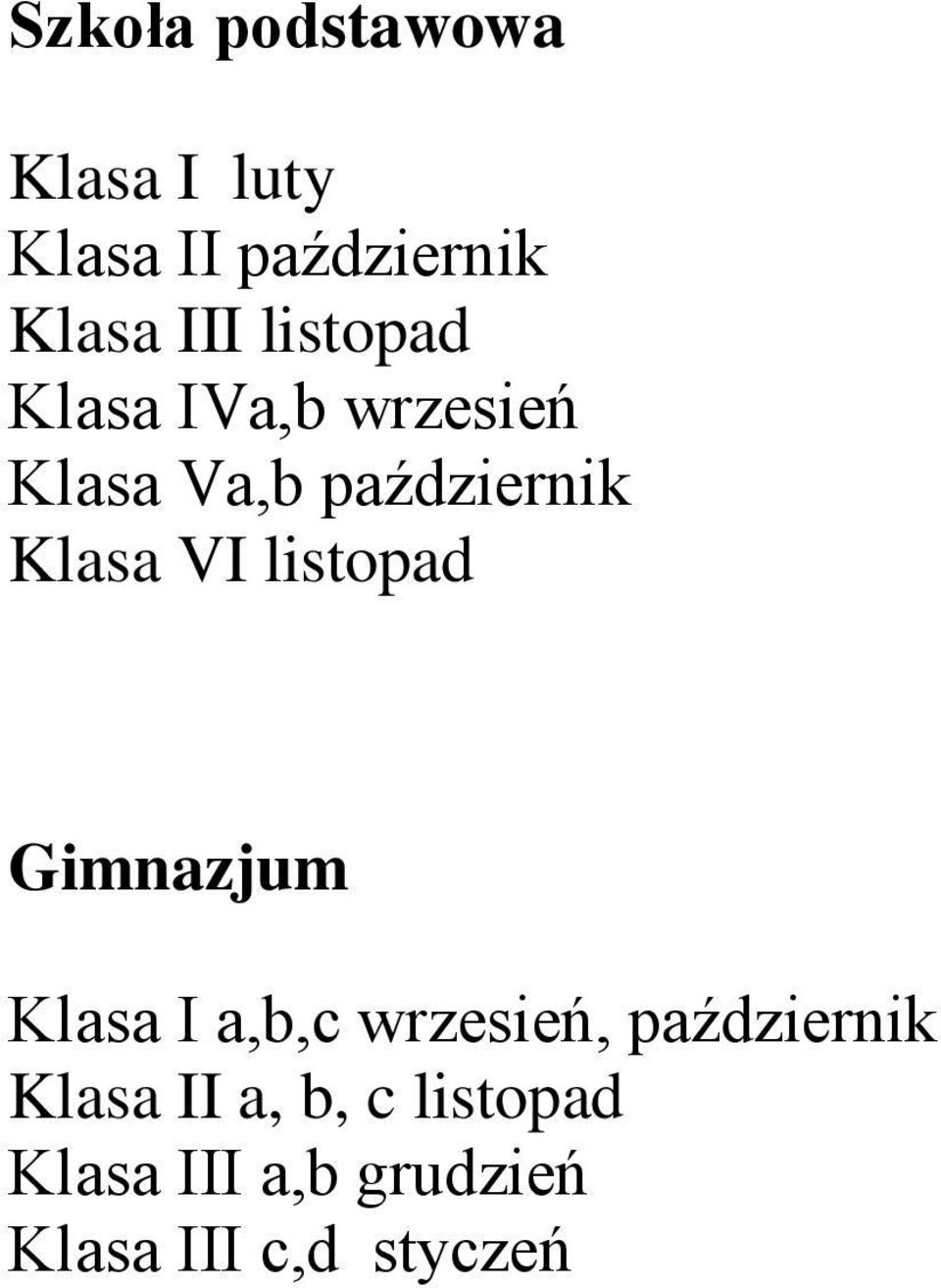 Szkoła podstawowa

Klasa I luty
Klasa II październik
Klasa III listopad
Klasa IVa,b wrzesień
Klasa Va,b październik
Klasa VI listopad

Gimnazjum

Klasa I a,b,c wrzesień, październik
Klasa II a, b, c listopad
Klasa III a,b grudzień
Klasa III c,d styczeń